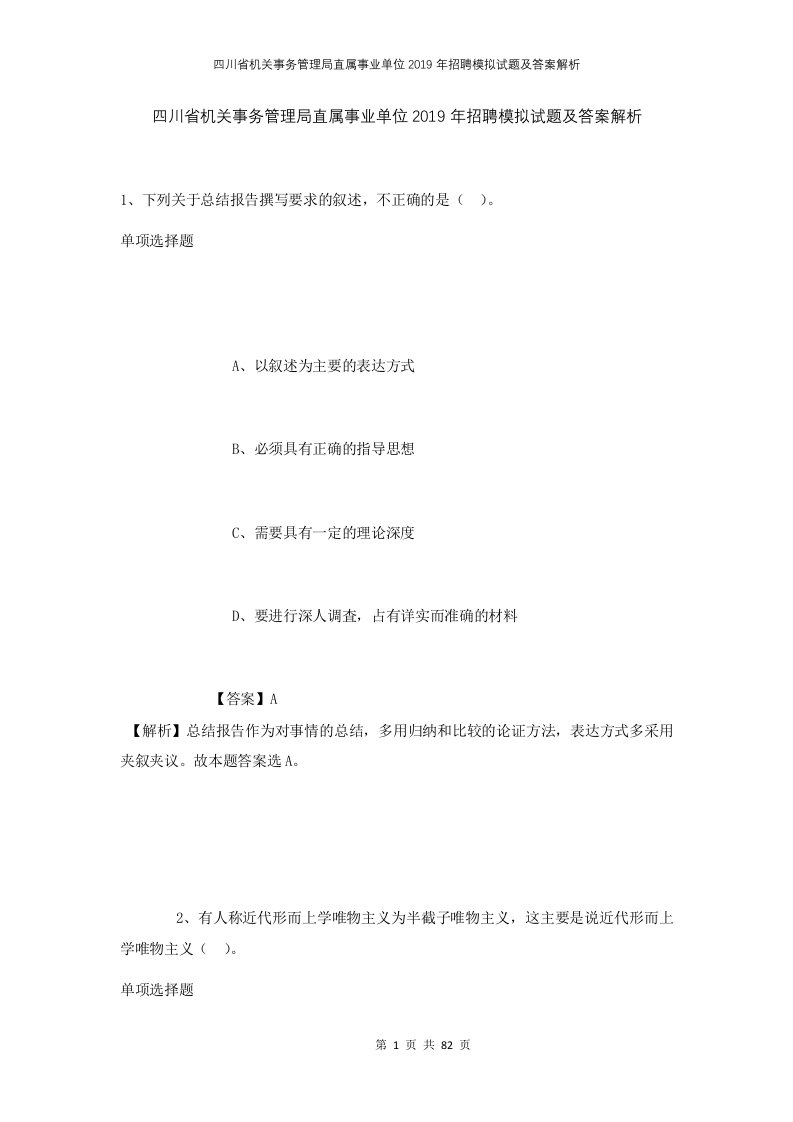 四川省机关事务管理局直属事业单位2019年招聘模拟试题及答案解析

四川省机关事务管理局直属事业单位2019年招聘模拟试题及答案解析

1、下列关于总结报告撰写要求的叙述，不正确的是（ ）。

单项选择题

A、以叙述为主要的表达方式

B、必须具有正确的指导思想

C、需要具有一定的理论深度

D、要进行深人调查，占有详实而准确的材料

【答案】A

【解析】总结报告作为对事情的总结，多用归纳和比较的论证方法，表达方式多采用夹叙夹议。故本题答案选A。

2、有人称近代形而上学唯物主义为半截子唯物主义，这主要是说近代形而上学唯物主义（ ）。

单项选择题

第 1 页 共 82 页